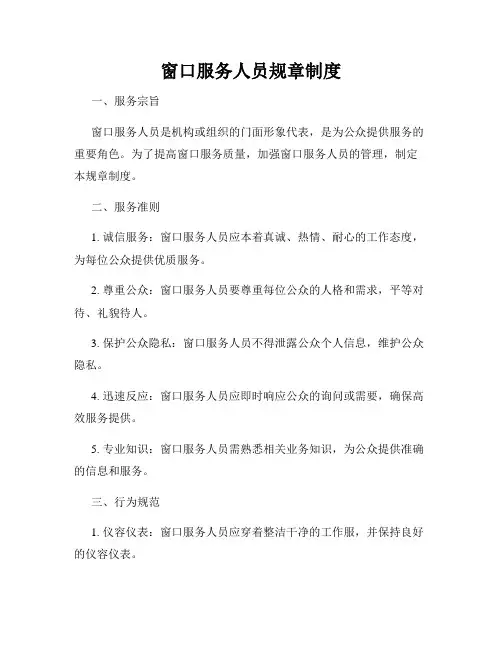 窗口服务人员规章制度

一、服务宗旨

窗口服务人员是机构或组织的门面形象代表，是为公众提供服务的重要角色。为了提高窗口服务质量，加强窗口服务人员的管理，制定本规章制度。

二、服务准则

1. 诚信服务：窗口服务人员应本着真诚、热情、耐心的工作态度，为每位公众提供优质服务。

2. 尊重公众：窗口服务人员要尊重每位公众的人格和需求，平等对待、礼貌待人。

3. 保护公众隐私：窗口服务人员不得泄露公众个人信息，维护公众隐私。

4. 迅速反应：窗口服务人员应即时响应公众的询问或需要，确保高效服务提供。

5. 专业知识：窗口服务人员需熟悉相关业务知识，为公众提供准确的信息和服务。

三、行为规范

1. 仪容仪表：窗口服务人员应穿着整洁干净的工作服，并保持良好的仪容仪表。